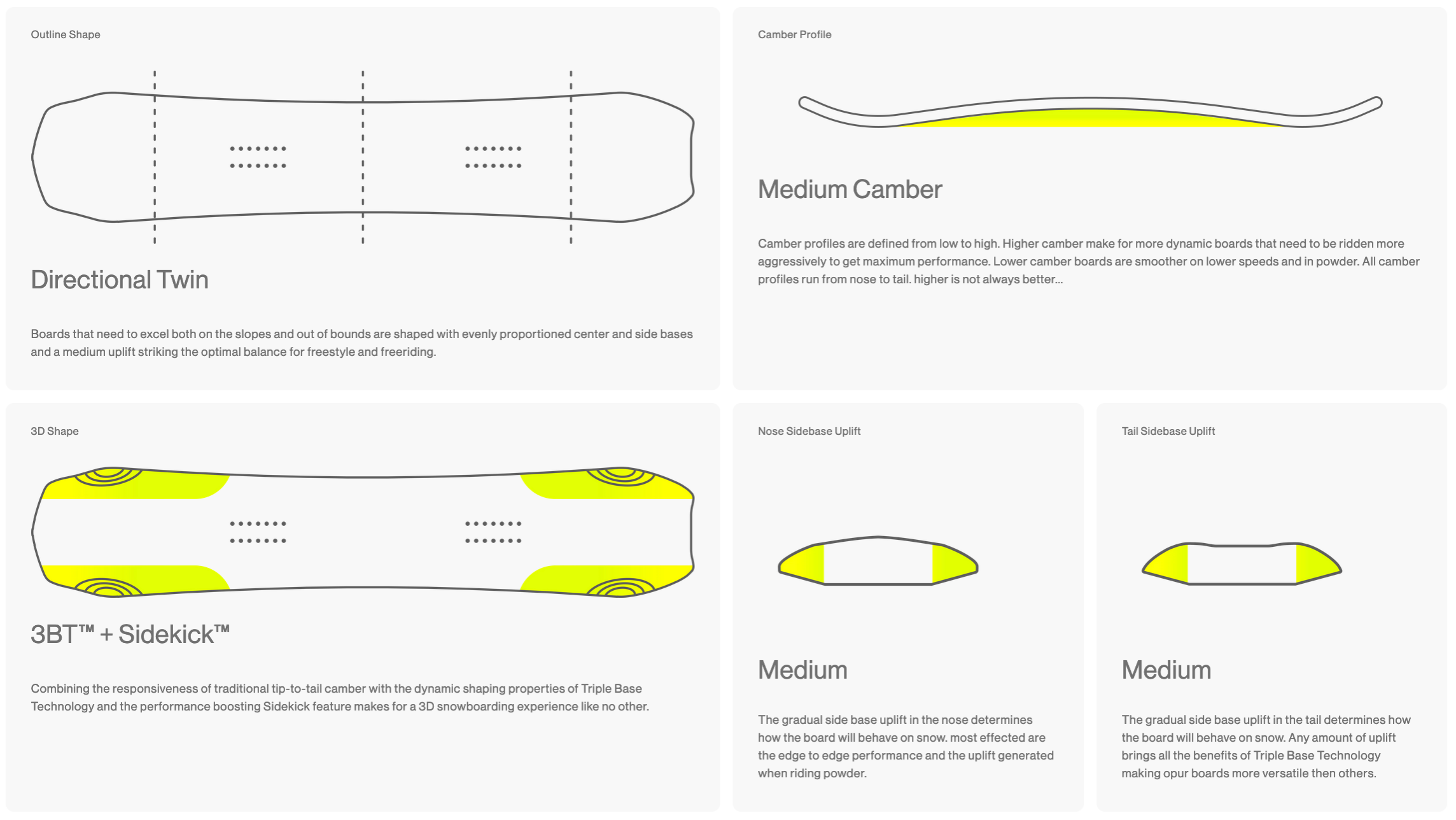 Outline Shape

Directional Twin

Boards that need to excel both on the slopes and out of bounds are shaped with evenly proportioned center and side bases and a medium uplift striking the optimal balance for freestyle and freeriding.

Camber Profile

Medium Camber

Camber profiles are defined from low to high. Higher camber make for more dynamic boards that need to be ridden more aggressively to get maximum performance. Lower camber boards are smoother on lower speeds and in powder. All camber profiles run from nose to tail. higher is not always better...

3D Shape

3BT™ + Sidekick™

Combining the responsiveness of traditional tip-to-tail camber with the dynamic shaping properties of Triple Base Technology and the performance boosting Sidekick feature makes for a 3D snowboarding experience like no other.

Nose Sidebase Uplift

Medium

The gradual side base uplift in the nose determines how the board will behave on snow. most effected are the edge to edge performance and the uplift generated when riding powder.

Tail Sidebase Uplift

Medium

The gradual side base uplift in the tail determines how the board will behave on snow. Any amount of uplift brings all the benefits of Triple Base Technology making opur boards more versatile then others.